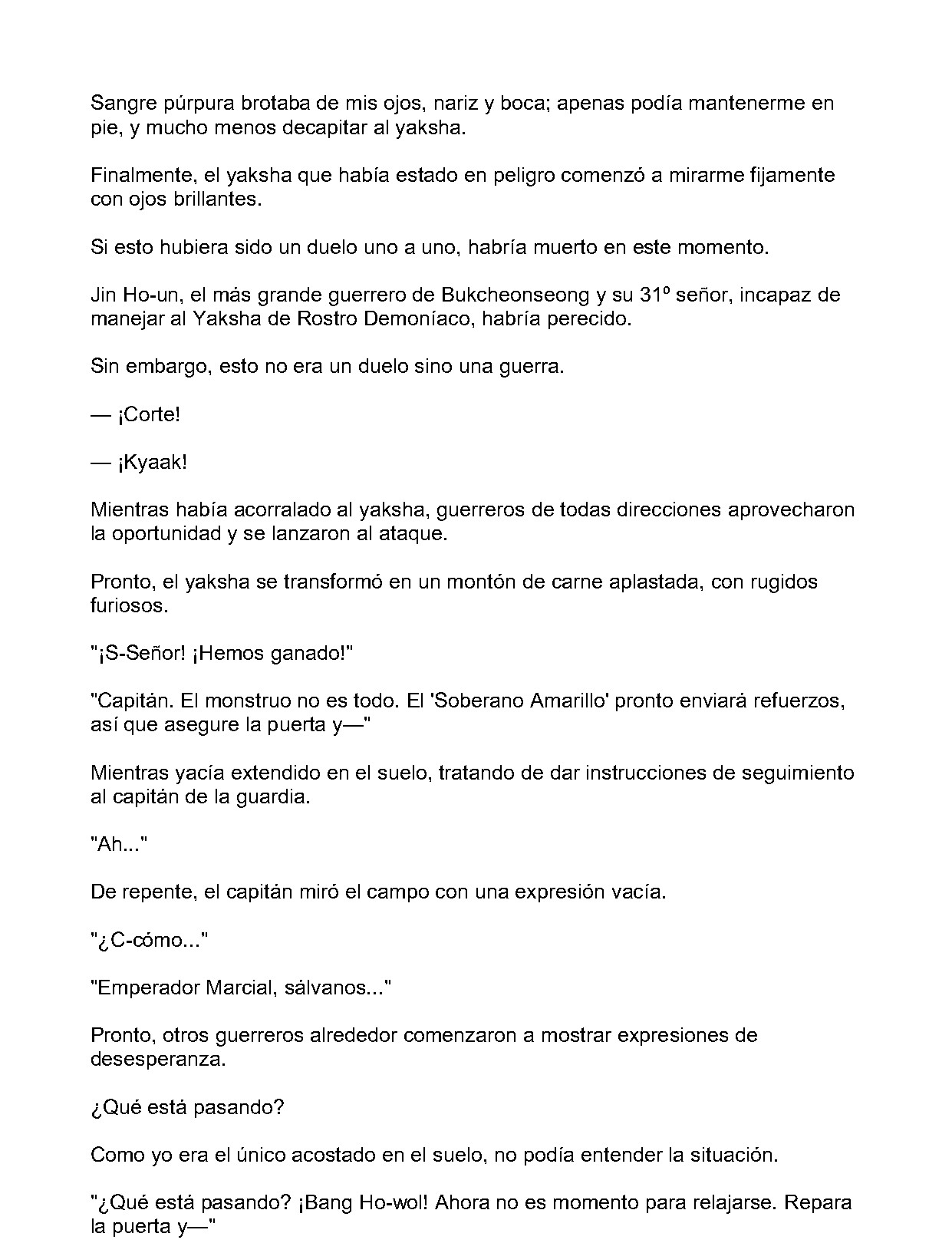 Sangre púrpura brotaba de mis ojos, nariz y boca; apenas podía mantenerme en pie, y mucho menos decapitar al yaksha.

Finalmente, el yaksha que había estado en peligro comenzó a mirarme fijamente con ojos brillantes.

Si esto hubiera sido un duelo uno a uno, habría muerto en este momento.

Jin Ho-un, el más grande guerrero de Bukcheonseong y su 31º señor, incapaz de manejar al Yaksha de Rostro Demoníaco, habría perecido.

Sin embargo, esto no era un duelo sino una guerra.

— ¡Corte!

— ¡Kyaak!

Mientras había acorralado al yaksha, guerreros de todas direcciones aprovecharon la oportunidad y se lanzaron al ataque.

Pronto, el yaksha se transformó en un montón de carne aplastada, con rugidos furiosos.

"¡S-Señor! ¡Hemos ganado!"

"Capitán. El monstruo no es todo. El 'Soberano Amarillo' pronto enviará refuerzos, así que asegure la puerta y—"

Mientras yacía extendido en el suelo, tratando de dar instrucciones de seguimiento al capitán de la guardia.

"Ah..."

De repente, el capitán miró el campo con una expresión vacía.

"¿C-cómo..."

"Emperador Marcial, sálvanos..."

Pronto, otros guerreros alrededor comenzaron a mostrar expresiones de desesperanza.

¿Qué está pasando?

Como yo era el único acostado en el suelo, no podía entender la situación.

"¿Qué está pasando? ¡Bang Ho-wol! Ahora no es momento para relajarse. Repara la puerta y—"